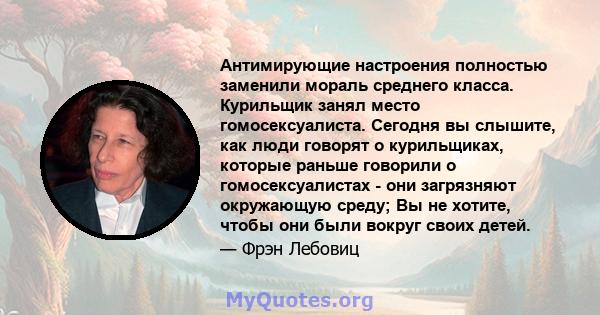 Антимирующие настроения полностью заменили мораль среднего класса. Курильщик занял место гомосексуалиста. Сегодня вы слышите, как люди говорят о курильщиках, которые раньше говорили о гомосексуалистах - они загрязняют окружающую среду; Вы не хотите, чтобы они были вокруг своих детей.
— Фрэн Лебовиц

MyQuotes.org